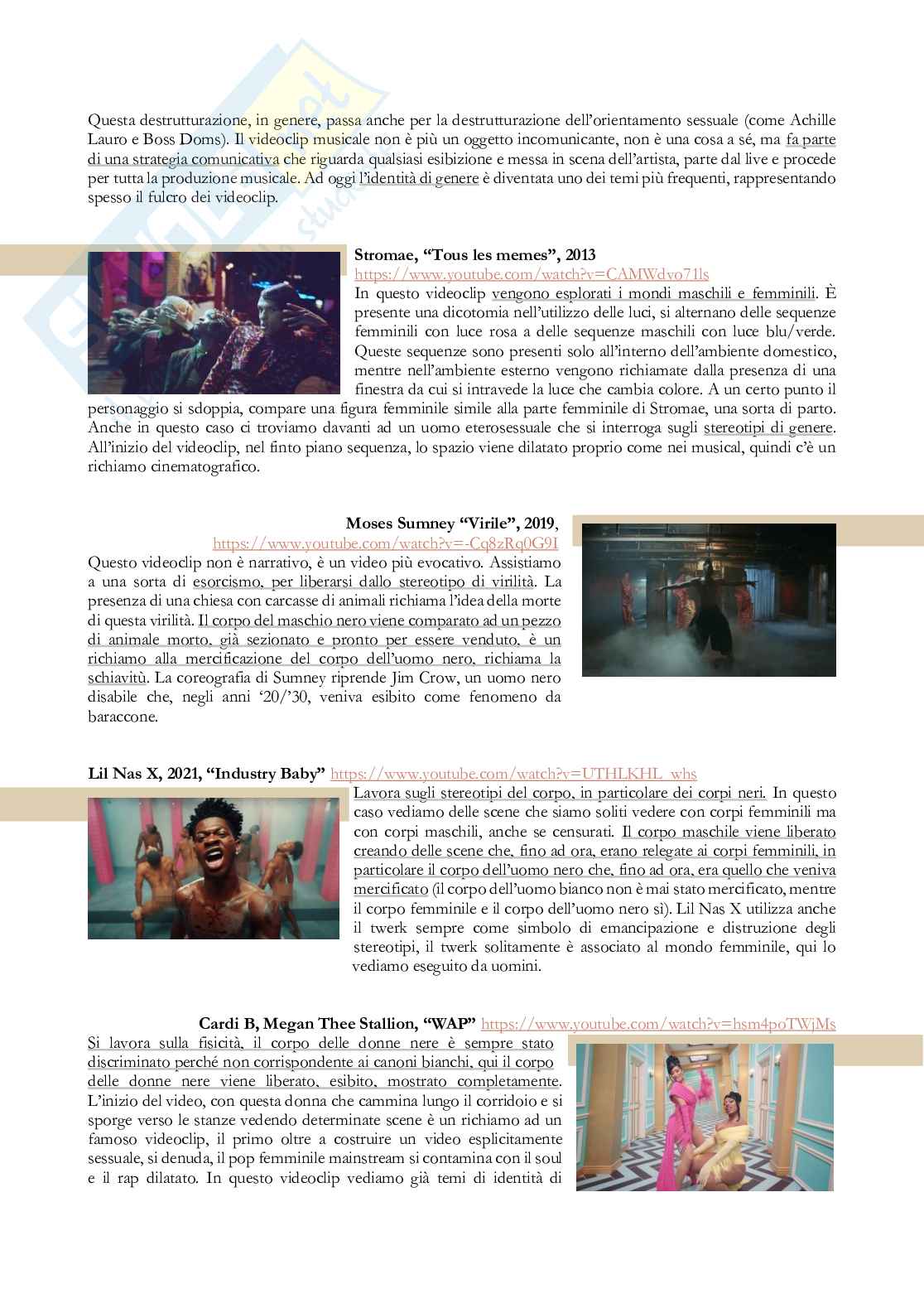 Questa destrutturazione, in genere, passa anche per la destrutturazione dell'orientamento sessuale (come Achille Lauro e Boss Doms). Il videoclip musicale non è più un oggetto incomunicante, non è una cosa a sé, ma fa parte di una strategia comunicativa che riguarda qualsiasi esibizione e messa in scena dell'artista, parte dal live e procede per tutta la produzione musicale. Ad oggi l'identità di genere è diventata uno dei temi più frequenti, rappresentando spesso il fulcro dei videoclip.

Stromae, "Tous les memes", 2013
https://www.youtube.com/watch?v=CAMWdvo71ls
In questo videoclip vengono esplorati i mondi maschili e femminili. È presente una dicotomia nell'utilizzo delle luci, si alternano delle sequenze femminili con luce rosa a delle sequenze maschili con luce blu/verde. Queste sequenze sono presenti solo all'interno dell'ambiente domestico, mentre nell'ambiente esterno vengono richiamate dalla presenza di una finestra da cui si intravede la luce che cambia colore. A un certo punto il personaggio si sdoppia, compare una figura femminile simile alla parte femminile di Stromae, una sorta di parto. Anche in questo caso ci troviamo davanti ad un uomo eterosessuale che si interroga sugli stereotipi di genere. All'inizio del videoclip, nel finto piano sequenza, lo spazio viene dilatato proprio come nei musical, quindi c'è un richiamo cinematografico.

Moses Sumney "Virile", 2019,
https://www.youtube.com/watch?v=-Cq8zRq0G9I
Questo videoclip non è narrativo, è un video più evocativo. Assistiamo a una sorta di esorcismo, per liberarsi dallo stereotipo di virilità. La presenza di una chiesa con carcasse di animali richiama l'idea della morte di questa virilità. Il corpo del maschio nero viene comparato ad un pezzo di animale morto, già sezionato e pronto per essere venduto, è un richiamo alla mercificazione del corpo dell'uomo nero, richiama la schiavitù. La coreografia di Sumney riprende Jim Crow, un uomo nero disabile che, negli anni '20/'30, veniva esibito come fenomeno da baraccone.

Lil Nas X, 2021, "Industry Baby" https://www.youtube.com/watch?v=UTHLKHL_whs
Lavora sugli stereotipi del corpo, in particolare dei corpi neri. In questo caso vediamo delle scene che siamo soliti vedere con corpi femminili ma con corpi maschili, anche se censurati. Il corpo maschile viene liberato creando delle scene che, fino ad ora, erano relegate ai corpi femminili, in particolare il corpo dell'uomo nero che, fino ad ora, era quello che veniva mercificato (il corpo dell'uomo bianco non è mai stato mercificato, mentre il corpo femminile e il corpo dell'uomo nero sì). Lil Nas X utilizza anche il twerk sempre come simbolo di emancipazione e distruzione degli stereotipi, il twerk solitamente è associato al mondo femminile, qui lo vediamo eseguito da uomini.

Cardi B, Megan Thee Stallion, "WAP" https://www.youtube.com/watch?v=hsm4poTWjMs
Si lavora sulla fisicità, il corpo delle donne nere è sempre stato discriminato perché non corrispondente ai canoni bianchi, qui il corpo delle donne nere viene liberato, esibito, mostrato completamente. L'inizio del video, con questa donna che cammina lungo il corridoio e si sporge verso le stanze vedendo determinate scene è un richiamo ad un famoso videoclip, il primo oltre a costruire un video esplicitamente sessuale, si denuda, il pop femminile mainstream si contamina con il soul e il rap dilatato. In questo videoclip vediamo già temi di identità di